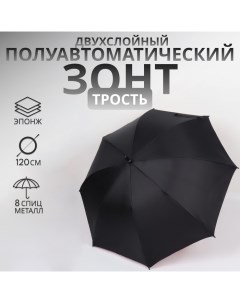 ДВУХСЛОЙНЫЙ
ПОЛУАВТОМАТИЧЕСКИЙ
ЗОНТ
ТРОСТЬ

ЭПОНЖ

120СМ

8 СПИЦ
МЕТАЛЛ